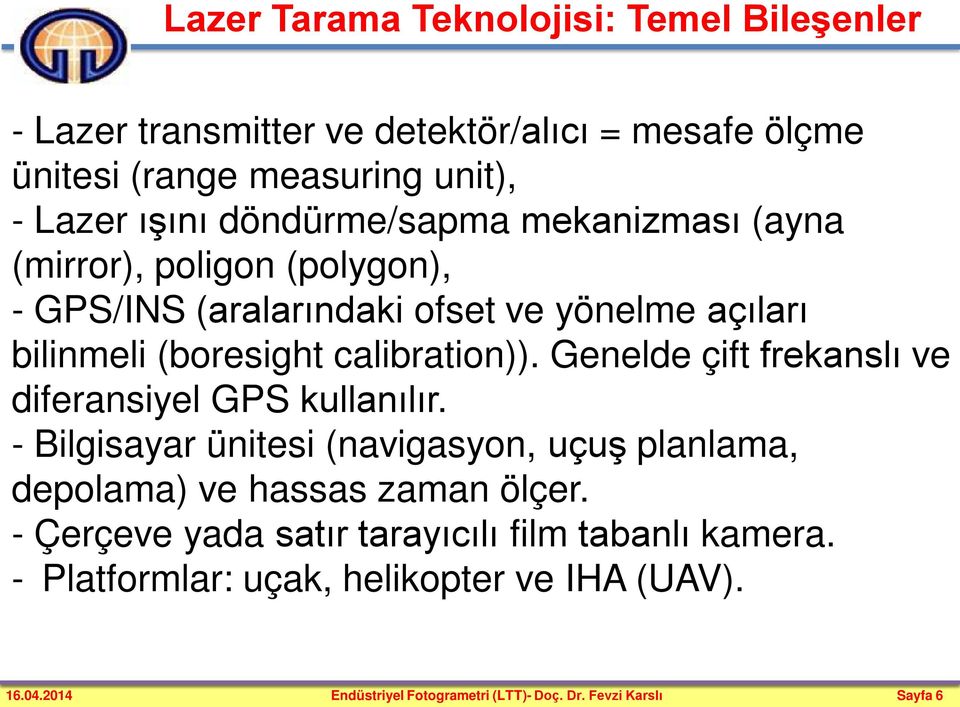 Lazer Tarama Teknolojisi: Temel Bileşenler

- Lazer transmitter ve detektör/alıcı = mesafe ölçme ünitesi (range measuring unit),
- Lazer ışını döndürme/sapma mekanizması (ayna (mirror), poligon (polygon),
- GPS/INS (aralarındaki ofset ve yönelme açıları bilinmeli (boresight calibration)). Genelde çift frekanslı ve diferansiyel GPS kullanılır.
- Bilgisayar ünitesi (navigasyon, uçuş planlama, depolama) ve hassas zaman ölçer.
- Çerçeve yada satır tarayıcılı film tabanlı kamera.
- Platformlar: uçak, helikopter ve IHA (UAV).

16.04.2014 Endüstriyel Fotogrametri (LTT)- Doç. Dr. Fevzi Karslı Sayfa 6